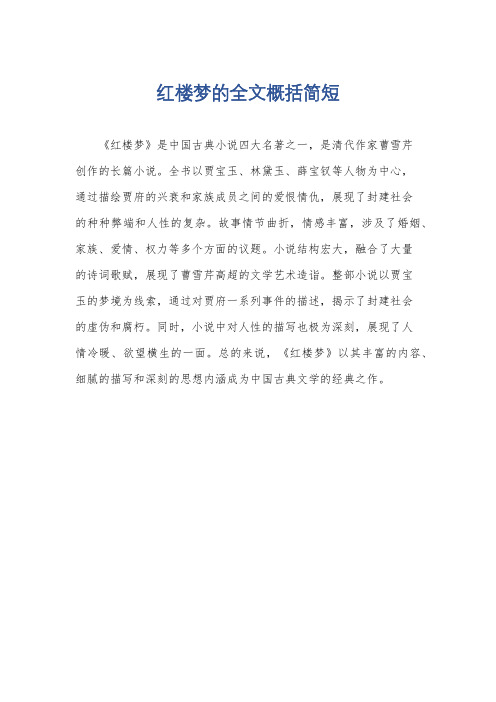 红楼梦的全文概括简短

《红楼梦》是中国古典小说四大名著之一，是清代作家曹雪芹创作的长篇小说。全书以贾宝玉、林黛玉、薛宝钗等人物为中心，通过描绘贾府的兴衰和家族成员之间的爱恨情仇，展现了封建社会的种种弊端和人性的复杂。故事情节曲折，情感丰富，涉及了婚姻、家族、爱情、权力等多个方面的议题。小说结构宏大，融合了大量的诗词歌赋，展现了曹雪芹高超的文学艺术造诣。整部小说以贾宝玉的梦境为线索，通过对贾府一系列事件的描述，揭示了封建社会的虚伪和腐朽。同时，小说中对人性的描写也极为深刻，展现了人情冷暖、欲望横生的一面。总的来说，《红楼梦》以其丰富的内容、细腻的描写和深刻的思想内涵成为中国古典文学的经典之作。